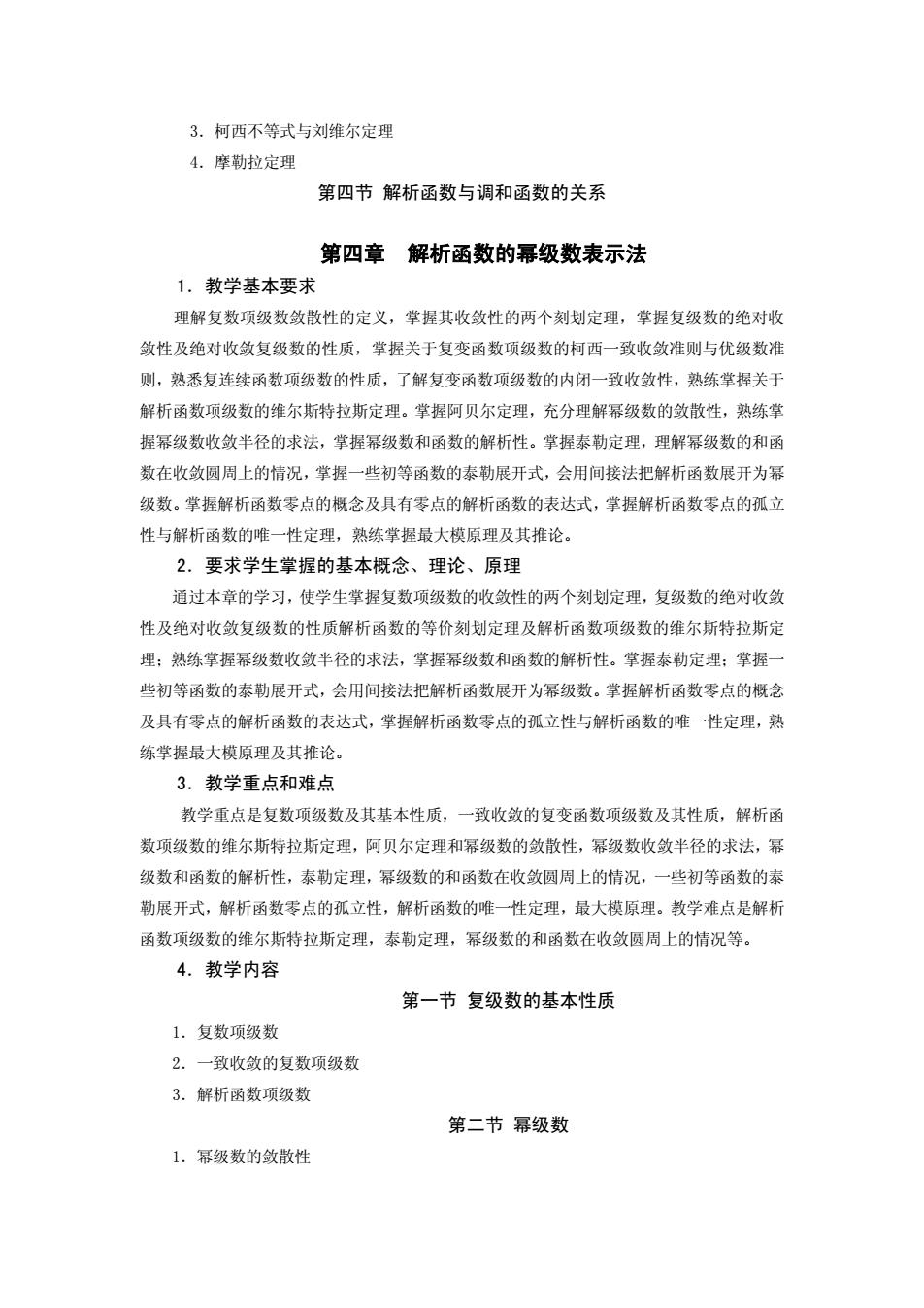 3．柯西不等式与刘维尔定理

4．摩勒拉定理

第四节 解析函数与调和函数的关系

第四章 解析函数的幂级数表示法

1．教学基本要求

理解复数项级数敛散性的定义，掌握其收敛性的两个刻划定理，掌握复级数的绝对收敛性及绝对收敛复级数的性质，掌握关于复变函数项级数的柯西一致收敛准则与优级数准则，熟悉复连续函数项级数的性质，了解复变函数项级数的内闭一致收敛性，熟练掌握关于解析函数项级数的维尔斯特拉斯定理。掌握阿贝尔定理，充分理解幂级数的敛散性，熟练掌握幂级数收敛半径的求法，掌握幂级数和函数的解析性。掌握泰勒定理，理解幂级数的和函数在收敛圆周上的情况，掌握一些初等函数的泰勒展开式，会用间接法把解析函数展开为幂级数。掌握解析函数零点的概念及具有零点的解析函数的表达式，掌握解析函数零点的孤立性与解析函数的唯一性定理，熟练掌握最大模原理及其推论。

2．要求学生掌握的基本概念、理论、原理

通过本章的学习，使学生掌握复数项级数的收敛性的两个刻划定理，复级数的绝对收敛性及绝对收敛复级数的性质解析函数的等价刻划定理及解析函数项级数的维尔斯特拉斯定理；熟练掌握幂级数收敛半径的求法，掌握幂级数和函数的解析性。掌握泰勒定理；掌握一些初等函数的泰勒展开式，会用间接法把解析函数展开为幂级数。掌握解析函数零点的概念及具有零点的解析函数的表达式，掌握解析函数零点的孤立性与解析函数的唯一性定理，熟练掌握最大模原理及其推论。

3．教学重点和难点

教学重点是复数项级数及其基本性质，一致收敛的复变函数项级数及其性质，解析函数项级数的维尔斯特拉斯定理，阿贝尔定理和幂级数的敛散性，幂级数收敛半径的求法，幂级数和函数的解析性，泰勒定理，幂级数的和函数在收敛圆周上的情况，一些初等函数的泰勒展开式，解析函数零点的孤立性，解析函数的唯一性定理，最大模原理。教学难点是解析函数项级数的维尔斯特拉斯定理，泰勒定理，幂级数的和函数在收敛圆周上的情况等。

4．教学内容

第一节 复级数的基本性质

1．复数项级数

2．一致收敛的复数项级数

3．解析函数项级数

第二节 幂级数

1．幂级数的敛散性